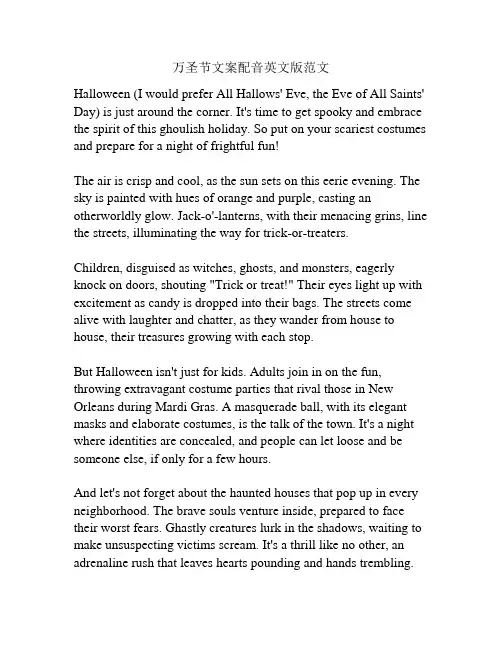 万圣节文案配音英文版范文

Halloween (I would prefer All Hallows' Eve, the Eve of All Saints' Day) is just around the corner. It's time to get spooky and embrace the spirit of this ghoulish holiday. So put on your scariest costumes and prepare for a night of frightful fun!

The air is crisp and cool, as the sun sets on this eerie evening. The sky is painted with hues of orange and purple, casting an otherworldly glow. Jack-o'-lanterns, with their menacing grins, line the streets, illuminating the way for trick-or-treaters.

Children, disguised as witches, ghosts, and monsters, eagerly knock on doors, shouting "Trick or treat!" Their eyes light up with excitement as candy is dropped into their bags. The streets come alive with laughter and chatter, as they wander from house to house, their treasures growing with each stop.

But Halloween isn't just for kids. Adults join in on the fun, throwing extravagant costume parties that rival those in New Orleans during Mardi Gras. A masquerade ball, with its elegant masks and elaborate costumes, is the talk of the town. It's a night where identities are concealed, and people can let loose and be someone else, if only for a few hours.

And let's not forget about the haunted houses that pop up in every neighborhood. The brave souls venture inside, prepared to face their worst fears. Ghastly creatures lurk in the shadows, waiting to make unsuspecting victims scream. It's a thrill like no other, an adrenaline rush that leaves hearts pounding and hands trembling.